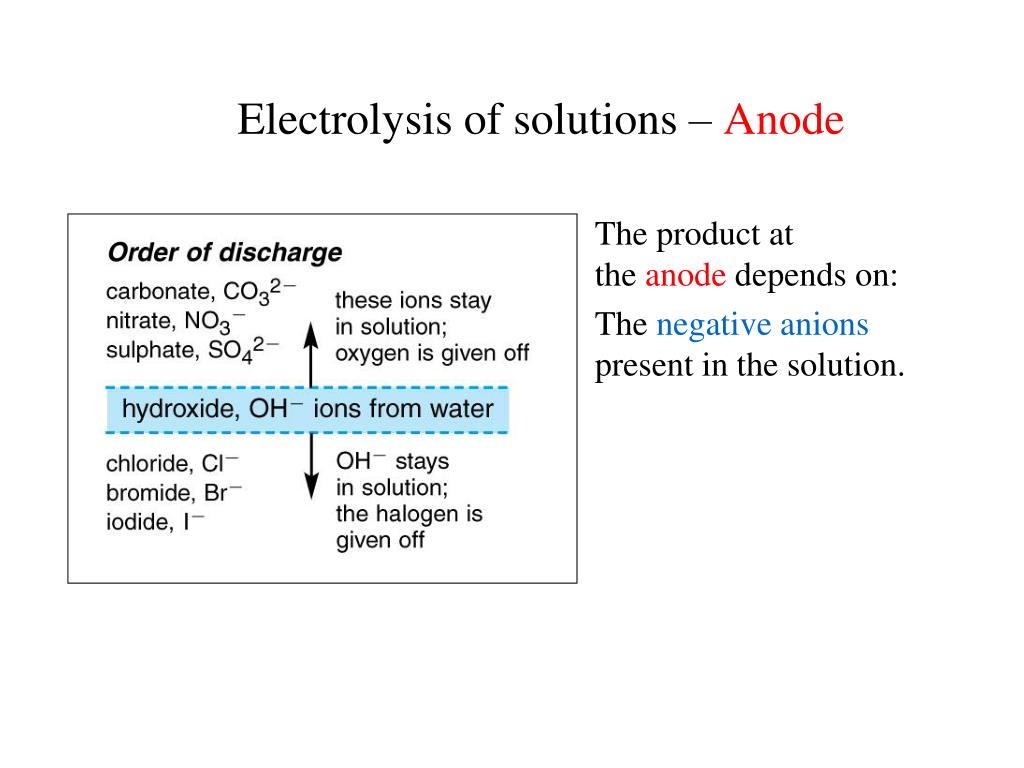 Electrolysis of solutions – Anode

Order of discharge

carbonate, $CO_3^{2-}$
nitrate, $NO_3^-$
sulphate, $SO_4^{2-}$

these ions stay in solution; oxygen is given off

hydroxide, $OH^-$ ions from water

chloride, $Cl^-$
bromide, $Br^-$
iodide, $I^-$

$OH^-$ stays in solution; the halogen is given off

The product at the anode depends on:

The negative anions present in the solution.